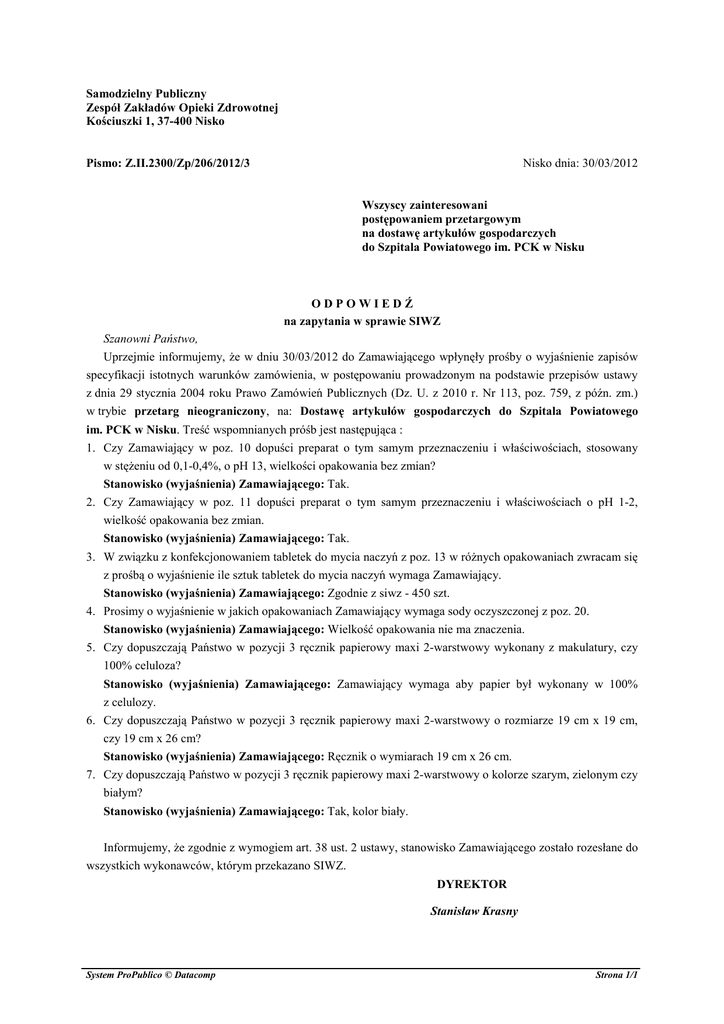 Samodzielny Publiczny
Zespół Zakładów Opieki Zdrowotnej
Kościuszki 1, 37-400 Nisko

Pismo: Z.II.2300/Zp/206/2012/3

Nisko dnia: 30/03/2012

Wszyscy zainteresowani
postępowaniem przetargowym
na dostawę artykułów gospodarczych
do Szpitala Powiatowego im. PCK w Nisku

O D P O W I E D Ź
na zapytania w sprawie SIWZ

Szanowni Państwo,

Uprzejmie informujemy, że w dniu 30/03/2012 do Zamawiającego wpłynęły prośby o wyjaśnienie zapisów specyfikacji istotnych warunków zamówienia, w postępowaniu prowadzonym na podstawie przepisów ustawy z dnia 29 stycznia 2004 roku Prawo Zamówień Publicznych (Dz. U. z 2010 r. Nr 113, poz. 759, z późn. zm.) w trybie przetarg nieograniczony, na: Dostawę artykułów gospodarczych do Szpitala Powiatowego im. PCK w Nisku. Treść wspomnianych próśb jest następująca :

1. Czy Zamawiający w poz. 10 dopuści preparat o tym samym przeznaczeniu i właściwościach, stosowany w stężeniu od 0,1-0,4%, o pH 13, wielkości opakowania bez zmian?
Stanowisko (wyjaśnienia) Zamawiającego: Tak.
2. Czy Zamawiający w poz. 11 dopuści preparat o tym samym przeznaczeniu i właściwościach o pH 1-2, wielkość opakowania bez zmian.
Stanowisko (wyjaśnienia) Zamawiającego: Tak.
3. W związku z konfekcjonowaniem tabletek do mycia naczyń z poz. 13 w różnych opakowaniach zwracam się z prośbą o wyjaśnienie ile sztuk tabletek do mycia naczyń wymaga Zamawiający.
Stanowisko (wyjaśnienia) Zamawiającego: Zgodnie z siwz - 450 szt.
4. Prosimy o wyjaśnienie w jakich opakowaniach Zamawiający wymaga sody oczyszczonej z poz. 20.
Stanowisko (wyjaśnienia) Zamawiającego: Wielkość opakowania nie ma znaczenia.
5. Czy dopuszczają Państwo w pozycji 3 ręcznik papierowy maxi 2-warstwowy wykonany z makulatury, czy 100% celuloza?
Stanowisko (wyjaśnienia) Zamawiającego: Zamawiający wymaga aby papier był wykonany w 100% z celulozy.
6. Czy dopuszczają Państwo w pozycji 3 ręcznik papierowy maxi 2-warstwowy o rozmiarze 19 cm x 19 cm, czy 19 cm x 26 cm?
Stanowisko (wyjaśnienia) Zamawiającego: Ręcznik o wymiarach 19 cm x 26 cm.
7. Czy dopuszczają Państwo w pozycji 3 ręcznik papierowy maxi 2-warstwowy o kolorze szarym, zielonym czy białym?
Stanowisko (wyjaśnienia) Zamawiającego: Tak, kolor biały.

Informujemy, że zgodnie z wymogiem art. 38 ust. 2 ustawy, stanowisko Zamawiającego zostało rozesłane do wszystkich wykonawców, którym przekazano SIWZ.

DYREKTOR

Stanisław Krasny

System ProPublico © Datacomp

Strona 1/1